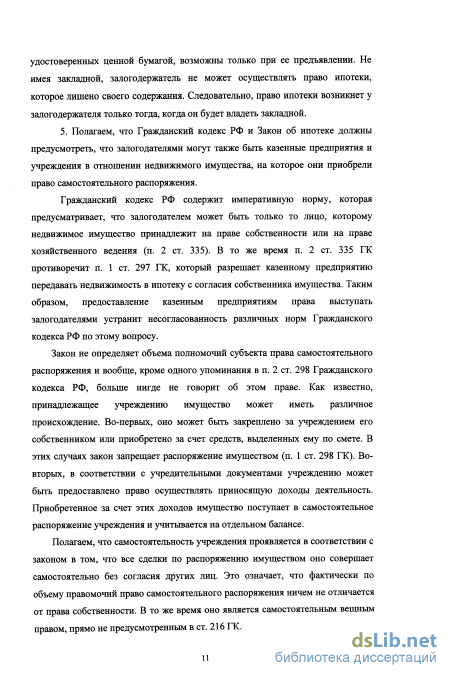 удостоверенных ценной бумагой, возможны только при ее предъявлении. Не имея закладной, залогодержатель не может осуществлять право ипотеки, которое лишено своего содержания. Следовательно, право ипотеки возникнет у залогодержателя только тогда, когда он будет владеть закладной.

5. Полагаем, что Гражданский кодекс РФ и Закон об ипотеке должны предусмотреть, что залогодателями могут также быть казенные предприятия и учреждения в отношении недвижимого имущества, на которое они приобрели право самостоятельного распоряжения.

Гражданский кодекс РФ содержит императивную норму, которая предусматривает, что залогодателем может быть только то лицо, которому недвижимое имущество принадлежит на праве собственности или на праве хозяйственного ведения (п. 2 ст. 335). В то же время п. 2 ст. 335 ГК противоречит п. 1 ст. 297 ГК, который разрешает казенному предприятию передавать недвижимость в ипотеку с согласия собственника имущества. Таким образом, предоставление казенным предприятиям права выступать залогодателями устранит несогласованность различных норм Гражданского кодекса РФ по этому вопросу.

Закон не определяет объема полномочий субъекта права самостоятельного распоряжения и вообще, кроме одного упоминания в п. 2 ст. 298 Гражданского кодекса РФ, больше нигде не говорит об этом праве. Как известно, принадлежащее учреждению имущество может иметь различное происхождение. Во-первых, оно может быть закреплено за учреждением его собственником или приобретено за счет средств, выделенных ему по смете. В этих случаях закон запрещает распоряжение имуществом (п. 1 ст. 298 ГК). Во-вторых, в соответствии с учредительными документами учреждению может быть предоставлено право осуществлять приносящую доходы деятельность. Приобретенное за счет этих доходов имущество поступает в самостоятельное распоряжение учреждения и учитывается на отдельном балансе.

Полагаем, что самостоятельность учреждения проявляется в соответствии с законом в том, что все сделки по распоряжению имуществом оно совершает самостоятельно без согласия других лиц. Это означает, что фактически по объему правомочий право самостоятельного распоряжения ничем не отличается от права собственности. В то же время оно является самостоятельным вещным правом, прямо не предусмотренным в ст. 216 ГК.

11

dsLib.net
библиотека диссертаций